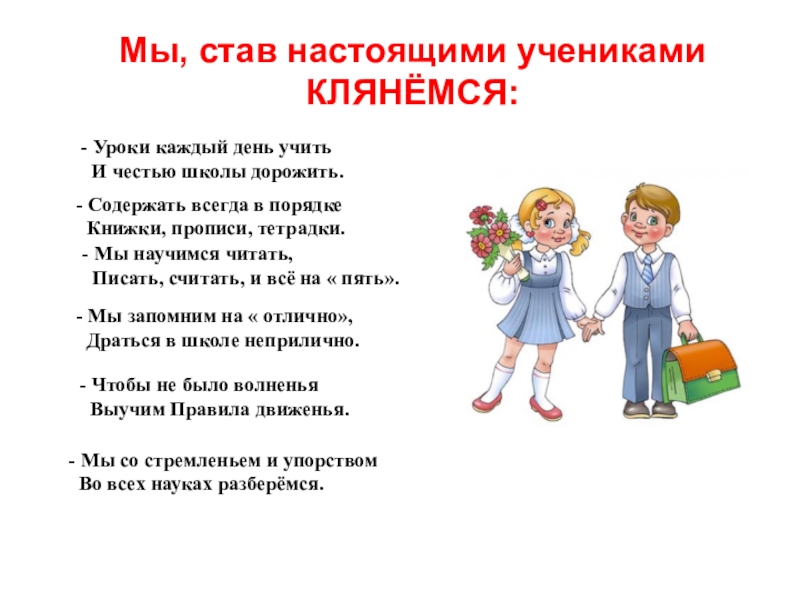 Мы, став настоящими учениками КЛЯНЁМСЯ:

- Уроки каждый день учить
И честью школы дорожить.

- Содержать всегда в порядке
Книжки, прописи, тетрадки.

- Мы научимся читать,
Писать, считать, и всё на « пять».

- Мы запомним на « отлично»,
Драться в школе неприлично.

- Чтобы не было волненья
Выучим Правила движенья.

- Мы со стремленьем и упорством
Во всех науках разберёмся.